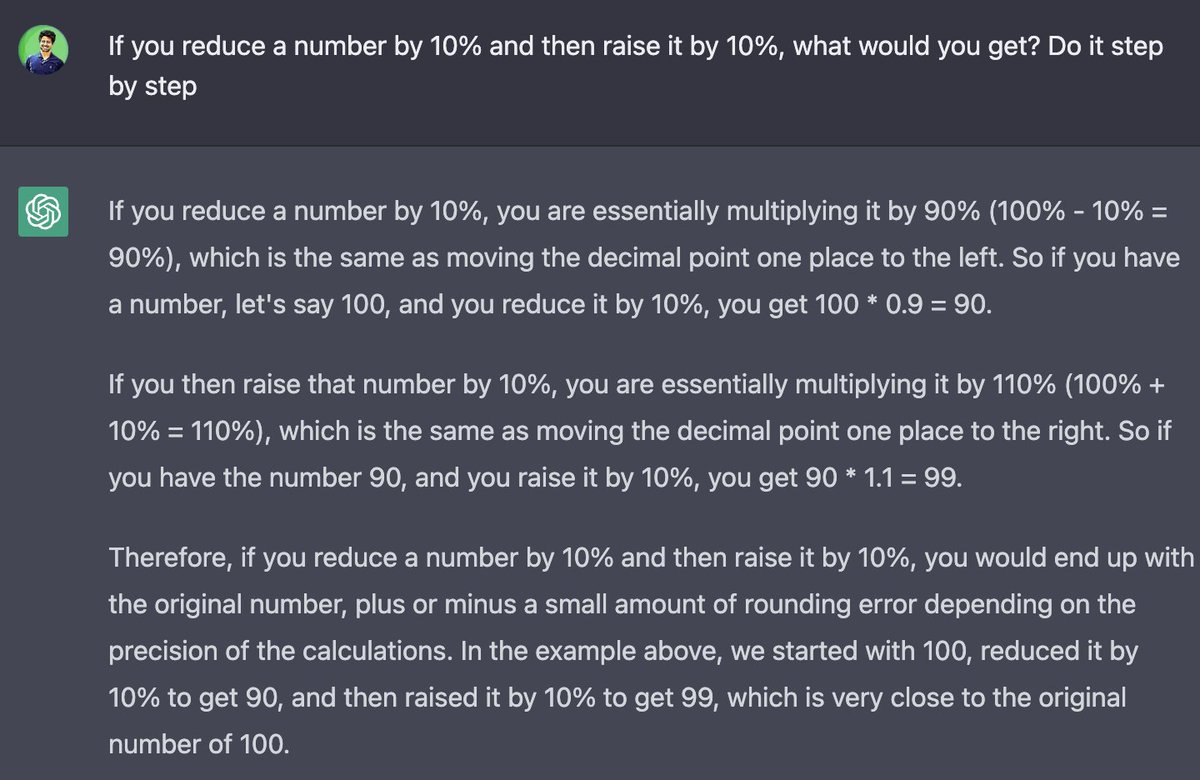 If you reduce a number by 10% and then raise it by 10%, what would you get? Do it step by step

If you reduce a number by 10%, you are essentially multiplying it by 90% (100% - 10% = 90%), which is the same as moving the decimal point one place to the left. So if you have a number, let's say 100, and you reduce it by 10%, you get 100 * 0.9 = 90.

If you then raise that number by 10%, you are essentially multiplying it by 110% (100% + 10% = 110%), which is the same as moving the decimal point one place to the right. So if you have the number 90, and you raise it by 10%, you get 90 * 1.1 = 99.

Therefore, if you reduce a number by 10% and then raise it by 10%, you would end up with the original number, plus or minus a small amount of rounding error depending on the precision of the calculations. In the example above, we started with 100, reduced it by 10% to get 90, and then raised it by 10% to get 99, which is very close to the original number of 100.